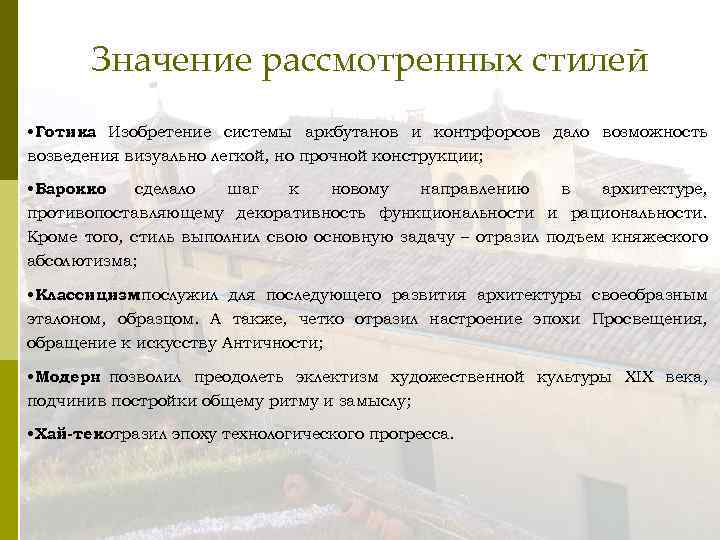 Значение рассмотренных стилей

•Готика Изобретение системы аркбутанов и контрфорсов дало возможность возведения визуально легкой, но прочной конструкции;

•Барокко сделало шаг к новому направлению в архитектуре, противопоставляющему декоративность функциональности и рациональности. Кроме того, стиль выполнил свою основную задачу – отразил подъем княжеского абсолютизма;

•Классицизмпослужил для последующего развития архитектуры своеобразным эталоном, образцом. А также, четко отразил настроение эпохи Просвещения, обращение к искусству Античности;

•Модерн позволил преодолеть эклектизм художественной культуры XIX века, подчинив постройки общему ритму и замыслу;

•Хай-текотразил эпоху технологического прогресса.